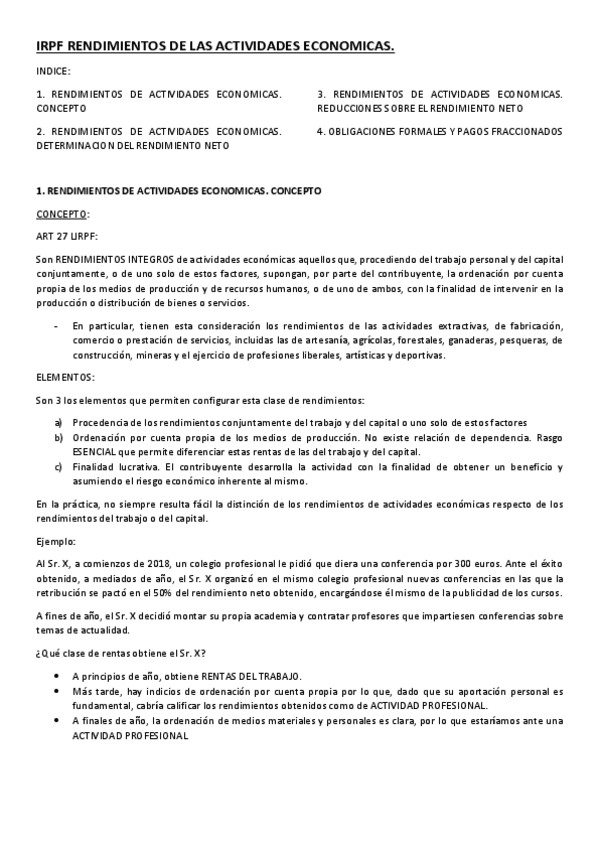 IRPF RENDIMIENTOS DE LAS ACTIVIDADES ECONOMICAS.

INDICE:

1. RENDIMIENTOS DE ACTIVIDADES ECONOMICAS. CONCEPTO

2. RENDIMIENTOS DE ACTIVIDADES ECONOMICAS. DETERMINACION DEL RENDIMIENTO NETO

3. RENDIMIENTOS DE ACTIVIDADES ECONOMICAS. REDUCCIONES SOBRE EL RENDIMIENTO NETO

4. OBLIGACIONES FORMALES Y PAGOS FRACCIONADOS

1. RENDIMIENTOS DE ACTIVIDADES ECONOMICAS. CONCEPTO

CONCEPTO:

ART 27 LIRPF:

Son RENDIMIENTOS INTEGROS de actividades económicas aquellos que, procediendo del trabajo personal y del capital conjuntamente, o de uno solo de estos factores, supongan, por parte del contribuyente, la ordenación por cuenta propia de los medios de producción y de recursos humanos, o de uno de ambos, con la finalidad de intervenir en la producción o distribución de bienes o servicios.

- En particular, tienen esta consideración los rendimientos de las actividades extractivas, de fabricación, comercio o prestación de servicios, incluidas las de artesanía, agrícolas, forestales, ganaderas, pesqueras, de construcción, mineras y el ejercicio de profesiones liberales, artísticas y deportivas.

ELEMENTOS:

Son 3 los elementos que permiten configurar esta clase de rendimientos:

a) Procedencia de los rendimientos conjuntamente del trabajo y del capital o uno solo de estos factores
b) Ordenación por cuenta propia de los medios de producción. No existe relación de dependencia. Rasgo ESENCIAL que permite diferenciar estas rentas de las del trabajo y del capital.
c) Finalidad lucrativa. El contribuyente desarrolla la actividad con la finalidad de obtener un beneficio y asumiendo el riesgo económico inherente al mismo.

En la práctica, no siempre resulta fácil la distinción de los rendimientos de actividades económicas respecto de los rendimientos del trabajo o del capital.

Ejemplo:

Al Sr. X, a comienzos de 2018, un colegio profesional le pidió que diera una conferencia por 300 euros. Ante el éxito obtenido, a mediados de año, el Sr. X organizó en el mismo colegio profesional nuevas conferencias en las que la retribución se pactó en el 50% del rendimiento neto obtenido, encargándose él mismo de la publicidad de los cursos.

A fines de año, el Sr. X decidió montar su propia academia y contratar profesores que impartiesen conferencias sobre temas de actualidad.

¿Qué clase de rentas obtiene el Sr. X?

• A principios de año, obtiene RENTAS DEL TRABAJO.
• Más tarde, hay indicios de ordenación por cuenta propia por lo que, dado que su aportación personal es fundamental, cabría calificar los rendimientos obtenidos como de ACTIVIDAD PROFESIONAL.
• A finales de año, la ordenación de medios materiales y personales es clara, por lo que estaríamos ante una ACTIVIDAD PROFESIONAL